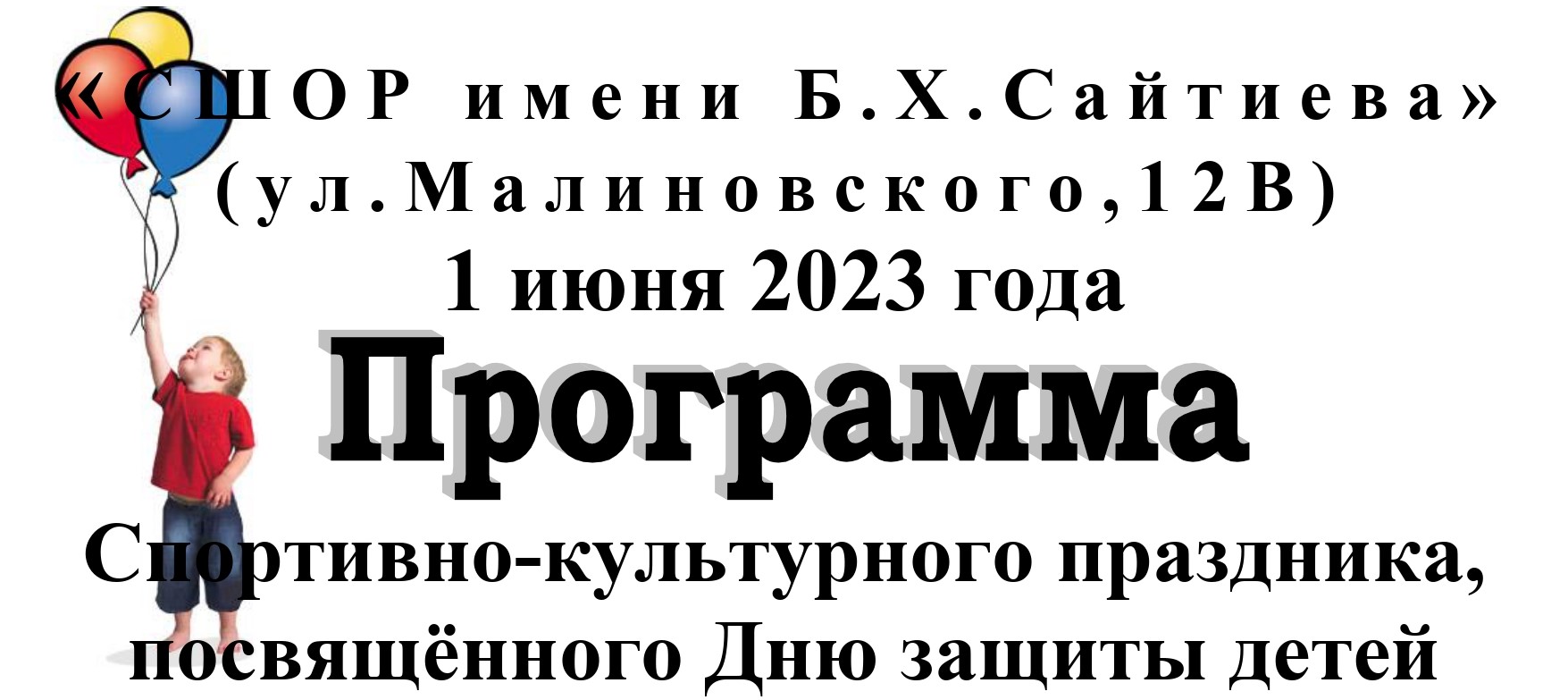 «СШОР имени Б.Х.Сайтиева»
(ул.Малиновского,12В)
1 июня 2023 года

Программа

Спортивно-культурного праздника, посвящённого Дню защиты детей